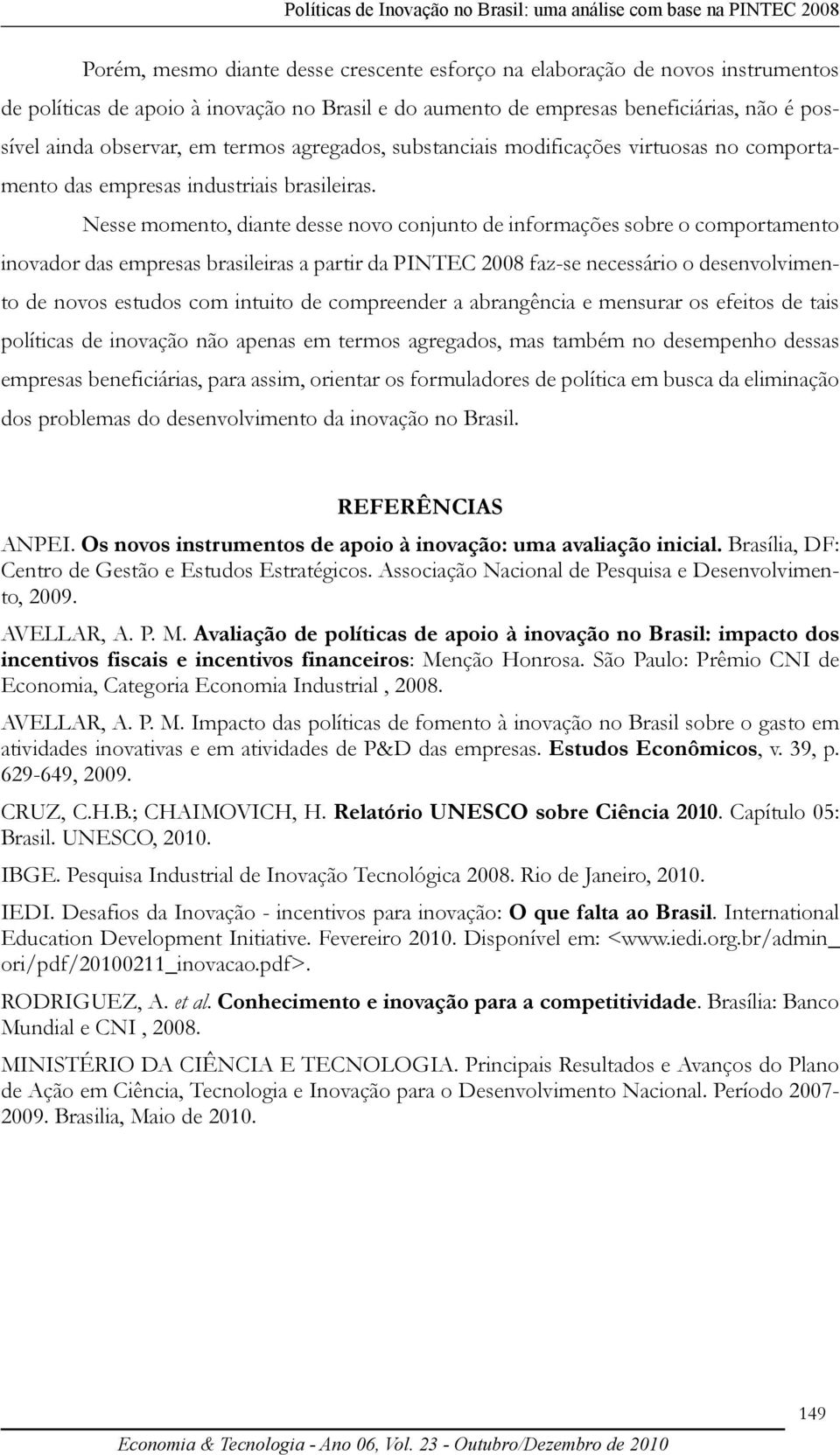 Políticas de Inovação no Brasil: uma análise com base na PINTEC 2008

Porém, mesmo diante desse crescente esforço na elaboração de novos instrumentos de políticas de apoio à inovação no Brasil e do aumento de empresas beneficiárias, não é possível ainda observar, em termos agregados, substanciais modificações virtuosas no comportamento das empresas industriais brasileiras.

Nesse momento, diante desse novo conjunto de informações sobre o comportamento inovador das empresas brasileiras a partir da PINTEC 2008 faz-se necessário o desenvolvimento de novos estudos com intuito de compreender a abrangência e mensurar os efeitos de tais políticas de inovação não apenas em termos agregados, mas também no desempenho dessas empresas beneficiárias, para assim, orientar os formuladores de política em busca da eliminação dos problemas do desenvolvimento da inovação no Brasil.

REFERÊNCIAS

ANPEI. Os novos instrumentos de apoio à inovação: uma avaliação inicial. Brasília, DF: Centro de Gestão e Estudos Estratégicos. Associação Nacional de Pesquisa e Desenvolvimento, 2009.

AVELLAR, A. P. M. Avaliação de políticas de apoio à inovação no Brasil: impacto dos incentivos fiscais e incentivos financeiros: Menção Honrosa. São Paulo: Prêmio CNI de Economia, Categoria Economia Industrial , 2008.

AVELLAR, A. P. M. Impacto das políticas de fomento à inovação no Brasil sobre o gasto em atividades inovativas e em atividades de P&D das empresas. Estudos Econômicos, v. 39, p. 629-649, 2009.

CRUZ, C.H.B.; CHAIMOVICH, H. Relatório UNESCO sobre Ciência 2010. Capítulo 05: Brasil. UNESCO, 2010.

IBGE. Pesquisa Industrial de Inovação Tecnológica 2008. Rio de Janeiro, 2010.

IEDI. Desafios da Inovação - incentivos para inovação: O que falta ao Brasil. International Education Development Initiative. Fevereiro 2010. Disponível em: <www.iedi.org.br/admin_ori/pdf/20100211_inovacao.pdf>.

RODRIGUEZ, A. et al. Conhecimento e inovação para a competitividade. Brasília: Banco Mundial e CNI , 2008.

MINISTÉRIO DA CIÊNCIA E TECNOLOGIA. Principais Resultados e Avanços do Plano de Ação em Ciência, Tecnologia e Inovação para o Desenvolvimento Nacional. Período 2007-2009. Brasilia, Maio de 2010.

149

Economia & Tecnologia - Ano 06, Vol. 23 - Outubro/Dezembro de 2010